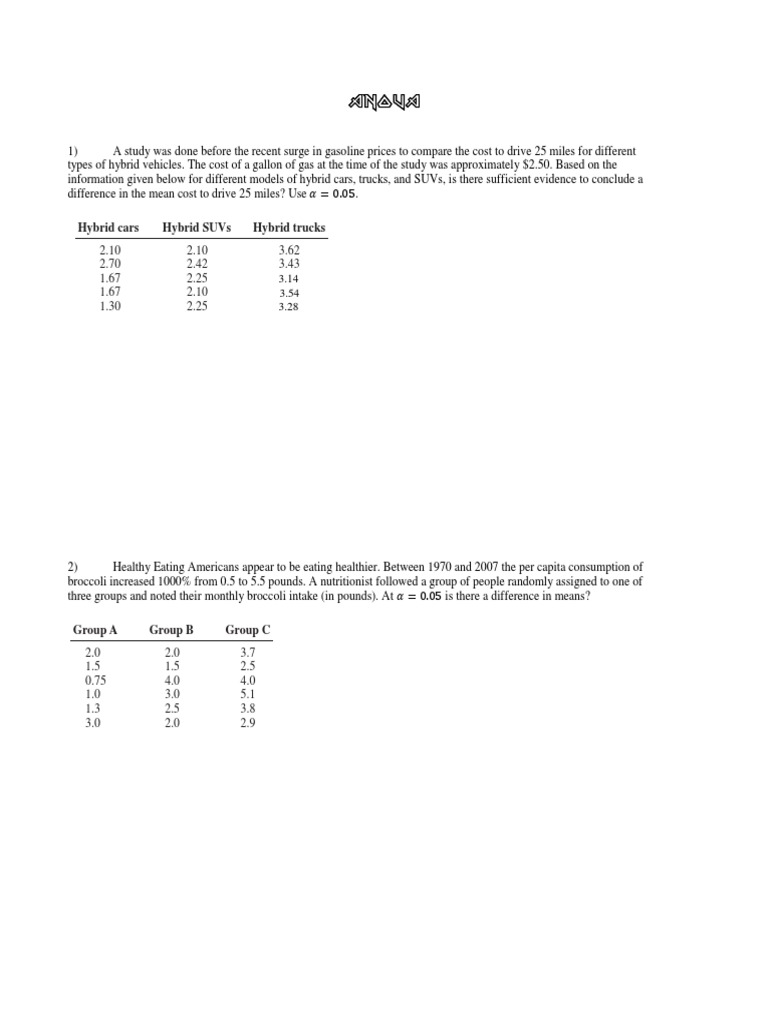 ANOVA

1) A study was done before the recent surge in gasoline prices to compare the cost to drive 25 miles for different types of hybrid vehicles. The cost of a gallon of gas at the time of the study was approximately \$2.50. Based on the information given below for different models of hybrid cars, trucks, and SUVs, is there sufficient evidence to conclude a difference in the mean cost to drive 25 miles? Use $\alpha = 0.05$.

| Hybrid cars | Hybrid SUVs | Hybrid trucks |
|---|---|---|
| 2.10 | 2.10 | 3.62 |
| 2.70 | 2.42 | 3.43 |
| 1.67 | 2.25 | 3.14 |
| 1.67 | 2.10 | 3.54 |
| 1.30 | 2.25 | 3.28 |

2) Healthy Eating Americans appear to be eating healthier. Between 1970 and 2007 the per capita consumption of broccoli increased 1000% from 0.5 to 5.5 pounds. A nutritionist followed a group of people randomly assigned to one of three groups and noted their monthly broccoli intake (in pounds). At $\alpha = 0.05$ is there a difference in means?

| Group A | Group B | Group C |
|---|---|---|
| 2.0 | 2.0 | 3.7 |
| 1.5 | 1.5 | 2.5 |
| 0.75 | 4.0 | 4.0 |
| 1.0 | 3.0 | 5.1 |
| 1.3 | 2.5 | 3.8 |
| 3.0 | 2.0 | 2.9 |